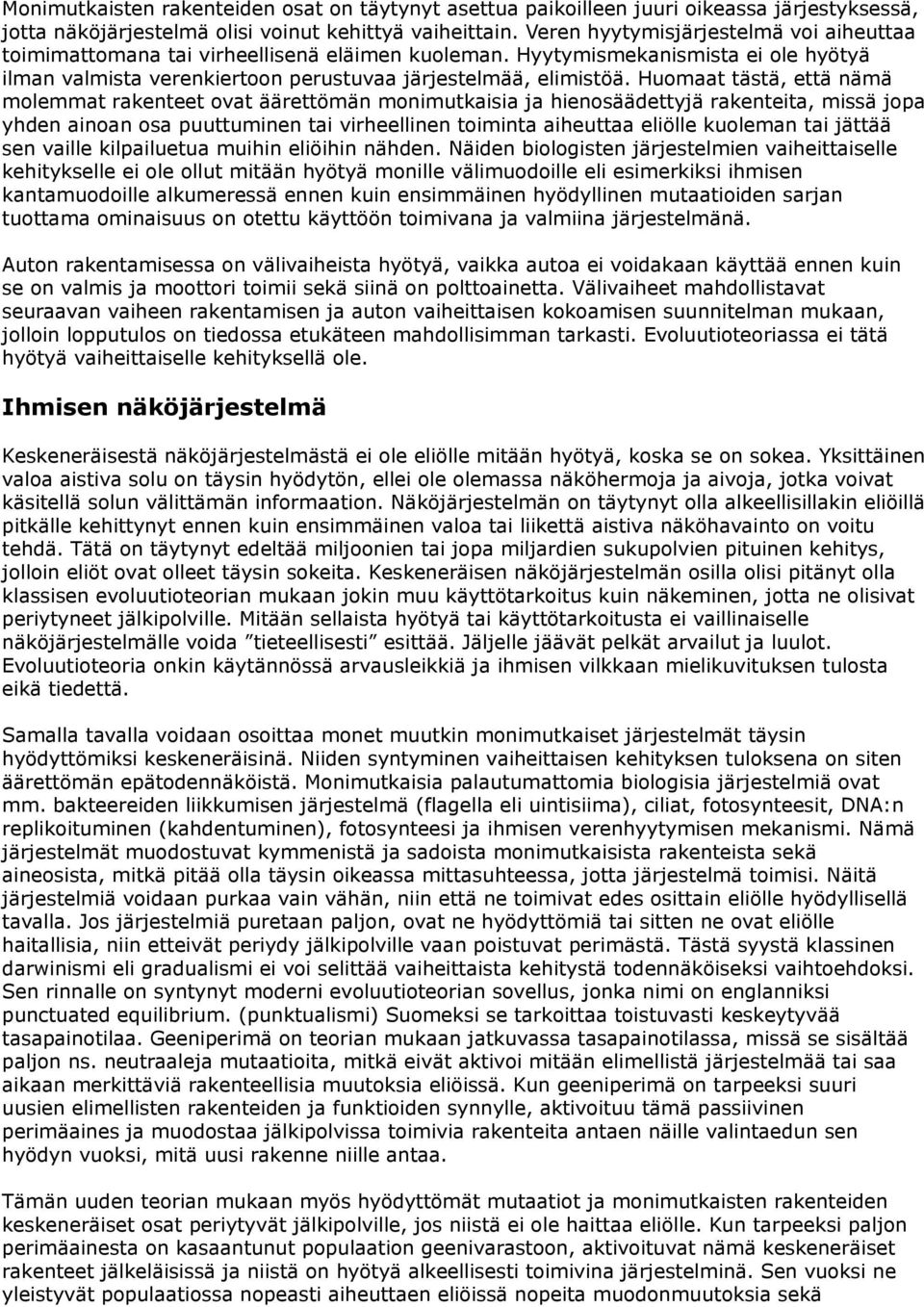 Monimutkaisten rakenteiden osat on täytynyt asettua paikoilleen juuri oikeassa järjestyksessä, jotta näköjärjestelmä olisi voinut kehittyä vaiheittain. Veren hyytymisjärjestelmä voi aiheuttaa toimimattomana tai virheellisenä eläimen kuoleman. Hyytymismekanismista ei ole hyötyä ilman valmista verenkiertoon perustuvaa järjestelmää, elimistöä. Huomaat tästä, että nämä molemmat rakenteet ovat äärettömän monimutkaisia ja hienosäädettyjä rakenteita, missä jopa yhden ainoan osa puuttuminen tai virheellinen toiminta aiheuttaa eliölle kuoleman tai jättää sen vaille kilpailuetua muihin eliöihin nähden. Näiden biologisten järjestelmien vaiheittaiselle kehitykselle ei ole ollut mitään hyötyä monille välimuodoille eli esimerkiksi ihmisen kantamuodoille alkumeressä ennen kuin ensimmäinen hyödyllinen mutaatioiden sarjan tuottama ominaisuus on otettu käyttöön toimivana ja valmiina järjestelmänä.

Auton rakentamisessa on välivaiheista hyötyä, vaikka autoa ei voidakaan käyttää ennen kuin se on valmis ja moottori toimii sekä siinä on polttoainetta. Välivaiheet mahdollistavat seuraavan vaiheen rakentamisen ja auton vaiheittaisen kokoamisen suunnitelman mukaan, jolloin lopputulos on tiedossa etukäteen mahdollisimman tarkasti. Evoluutioteoriassa ei tätä hyötyä vaiheittaiselle kehityksellä ole.

Ihmisen näköjärjestelmä

Keskeneräisestä näköjärjestelmästä ei ole eliölle mitään hyötyä, koska se on sokea. Yksittäinen valoa aistiva solu on täysin hyödytön, ellei ole olemassa näköhermoja ja aivoja, jotka voivat käsitellä solun välittämän informaation. Näköjärjestelmän on täytynyt olla alkeellisillakin eliöillä pitkälle kehittynyt ennen kuin ensimmäinen valoa tai liikettä aistiva näköhavainto on voitu tehdä. Tätä on täytynyt edeltää miljoonien tai jopa miljardien sukupolvien pituinen kehitys, jolloin eliöt ovat olleet täysin sokeita. Keskeneräisen näköjärjestelmän osilla olisi pitänyt olla klassisen evoluutioteorian mukaan jokin muu käyttötarkoitus kuin näkeminen, jotta ne olisivat periytyneet jälkipolville. Mitään sellaista hyötyä tai käyttötarkoitusta ei vaillinaiselle näköjärjestelmälle voida ”tieteellisesti” esittää. Jäljelle jäävät pelkät arvailut ja luulot. Evoluutioteoria onkin käytännössä arvausleikkiä ja ihmisen vilkkaan mielikuvituksen tulosta eikä tiedettä.

Samalla tavalla voidaan osoittaa monet muutkin monimutkaiset järjestelmät täysin hyödyttömiksi keskeneräisinä. Niiden syntyminen vaiheittaisen kehityksen tuloksena on siten äärettömän epätodennäköistä. Monimutkaisia palautumattomia biologisia järjestelmiä ovat mm. bakteereiden liikkumisen järjestelmä (flagella eli uintisiima), ciliat, fotosynteesit, DNA:n replikoituminen (kahdentuminen), fotosynteesi ja ihmisen verenhyytymisen mekanismi. Nämä järjestelmät muodostuvat kymmenistä ja sadoista monimutkaisista rakenteista sekä aineosista, mitkä pitää olla täysin oikeassa mittasuhteessa, jotta järjestelmä toimisi. Näitä järjestelmiä voidaan purkaa vain vähän, niin että ne toimivat edes osittain eliölle hyödyllisellä tavalla. Jos järjestelmiä puretaan paljon, ovat ne hyödyttömiä tai sitten ne ovat eliölle haitallisia, niin etteivät periydy jälkipolville vaan poistuvat perimästä. Tästä syystä klassinen darwinismi eli gradualismi ei voi selittää vaiheittaista kehitystä todennäköiseksi vaihtoehdoksi. Sen rinnalle on syntynyt moderni evoluutioteorian sovellus, jonka nimi on englanniksi punctuated equilibrium. (punktualismi) Suomeksi se tarkoittaa toistuvasti keskeytyvää tasapainotilaa. Geeniperimä on teorian mukaan jatkuvassa tasapainotilassa, missä se sisältää paljon ns. neutraaleja mutaatioita, mitkä eivät aktivoi mitään elimellistä järjestelmää tai saa aikaan merkittäviä rakenteellisia muutoksia eliöissä. Kun geeniperimä on tarpeeksi suuri uusien elimellisten rakenteiden ja funktioiden synnylle, aktivoituu tämä passiivinen perimäaines ja muodostaa jälkipolvissa toimivia rakenteita antaen näille valintaedun sen hyödyn vuoksi, mitä uusi rakenne niille antaa.

Tämän uuden teorian mukaan myös hyödyttömät mutaatiot ja monimutkaisten rakenteiden keskeneräiset osat periytyvät jälkipolville, jos niistä ei ole haittaa eliölle. Kun tarpeeksi paljon perimäainesta on kasaantunut populaation geenivarastoon, aktivoituvat nämä keskeneräiset rakenteet jälkeläisissä ja niistä on hyötyä alkeellisesti toimivina järjestelminä. Sen vuoksi ne yleistyvät populaatiossa nopeasti aiheuttaen eliöissä nopeita muodonmuutoksia sekä